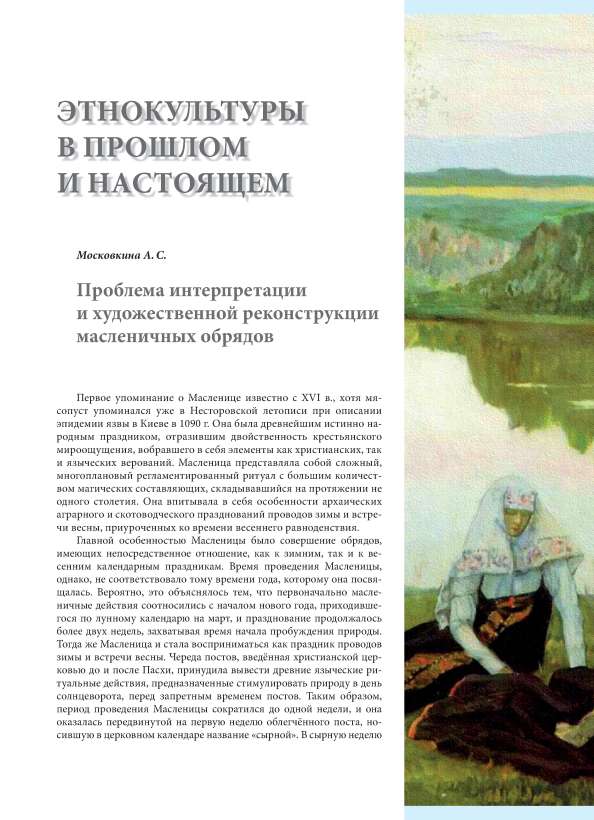 ЭТНОКУЛЬТУРЫ В ПРОШЛОМ И НАСТОЯЩЕМ

Московкина А. С.

Проблема интерпретации и художественной реконструкции масленичных обрядов

Первое упоминание о Масленице известно с XVI в., хотя мясопуст упоминался уже в Несторовской летописи при описании эпидемии язвы в Киеве в 1090 г. Она была древнейшим истинно народным праздником, отразившим двойственность крестьянского мироощущения, вобравшего в себя элементы как христианских, так и языческих верований. Масленица представляла собой сложный, многоплановый регламентированный ритуал с большим количеством магических составляющих, складывавшийся на протяжении не одного столетия. Она впитывала в себя особенности архаических аграрного и скотоводческого празднований проводов зимы и встречи весны, приуроченных ко времени весеннего равноденствия.

Главной особенностью Масленицы было совершение обрядов, имеющих непосредственное отношение, как к зимним, так и к весенним календарным праздникам. Время проведения Масленицы, однако, не соответствовало тому времени года, которому она посвящалась. Вероятно, это объяснялось тем, что первоначально масленичные действия соотносились с началом нового года, приходившегося по лунному календарю на март, и празднование продолжалось более двух недель, захватывая время начала пробуждения природы. Тогда же Масленица и стала восприниматься как праздник проводов зимы и встречи весны. Череда постов, введённая христианской церковью до и после Пасхи, принудила вывести древние языческие ритуальные действия, предназначенные стимулировать природу в день солнцеворота, перед запретным временем постов. Таким образом, период проведения Масленицы сократился до одной недели, и она оказалась передвинутой на первую неделю облегчённого поста, носившую в церковном календаре название «сырной». В сырную неделю